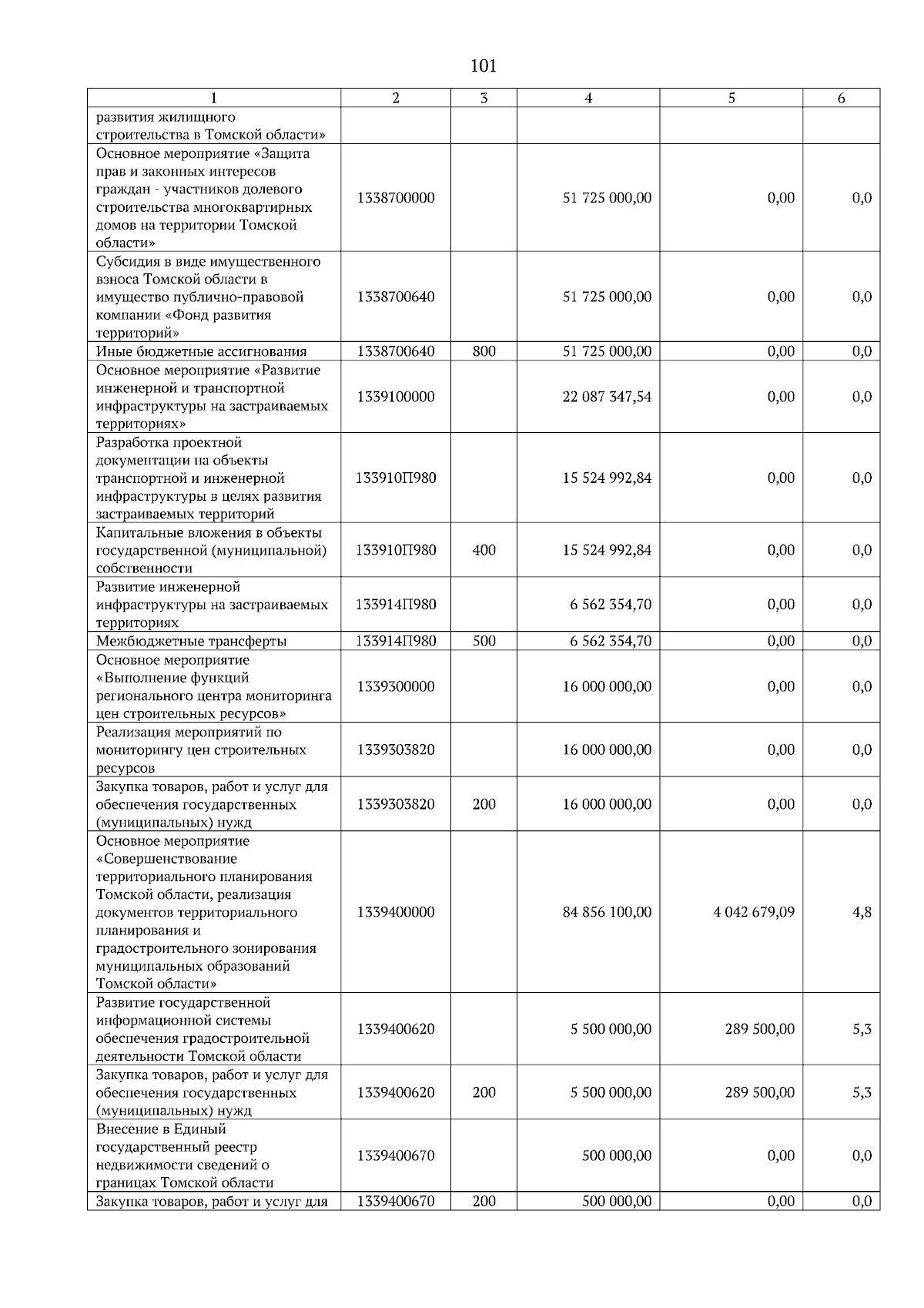 101

| 1 | 2 | 3 | 4 | 5 | 6 |
|---|---|---|---|---|---|
| развития жилищного строительства в Томской области» | | | | | |
| Основное мероприятие «Защита прав и законных интересов граждан - участников долевого строительства многоквартирных домов на территории Томской области» | 1338700000 | | 51 725 000,00 | 0,00 | 0,0 |
| Субсидия в виде имущественного взноса Томской области в имущество публично-правовой компании «Фонд развития территорий» | 1338700640 | | 51 725 000,00 | 0,00 | 0,0 |
| Иные бюджетные ассигнования | 1338700640 | 800 | 51 725 000,00 | 0,00 | 0,0 |
| Основное мероприятие «Развитие инженерной и транспортной инфраструктуры на застраиваемых территориях» | 1339100000 | | 22 087 347,54 | 0,00 | 0,0 |
| Разработка проектной документации на объекты транспортной и инженерной инфраструктуры в целях развития застраиваемых территорий | 133910П980 | | 15 524 992,84 | 0,00 | 0,0 |
| Капитальные вложения в объекты государственной (муниципальной) собственности | 133910П980 | 400 | 15 524 992,84 | 0,00 | 0,0 |
| Развитие инженерной инфраструктуры на застраиваемых территориях | 133914П980 | | 6 562 354,70 | 0,00 | 0,0 |
| Межбюджетные трансферты | 133914П980 | 500 | 6 562 354,70 | 0,00 | 0,0 |
| Основное мероприятие «Выполнение функций регионального центра мониторинга цен строительных ресурсов» | 1339300000 | | 16 000 000,00 | 0,00 | 0,0 |
| Реализация мероприятий по мониторингу цен строительных ресурсов | 1339303820 | | 16 000 000,00 | 0,00 | 0,0 |
| Закупка товаров, работ и услуг для обеспечения государственных (муниципальных) нужд | 1339303820 | 200 | 16 000 000,00 | 0,00 | 0,0 |
| Основное мероприятие «Совершенствование территориального планирования Томской области, реализация документов территориального планирования и градостроительного зонирования муниципальных образований Томской области» | 1339400000 | | 84 856 100,00 | 4 042 679,09 | 4,8 |
| Развитие государственной информационной системы обеспечения градостроительной деятельности Томской области | 1339400620 | | 5 500 000,00 | 289 500,00 | 5,3 |
| Закупка товаров, работ и услуг для обеспечения государственных (муниципальных) нужд | 1339400620 | 200 | 5 500 000,00 | 289 500,00 | 5,3 |
| Внесение в Единый государственный реестр недвижимости сведений о границах Томской области | 1339400670 | | 500 000,00 | 0,00 | 0,0 |
| Закупка товаров, работ и услуг для | 1339400670 | 200 | 500 000,00 | 0,00 | 0,0 |